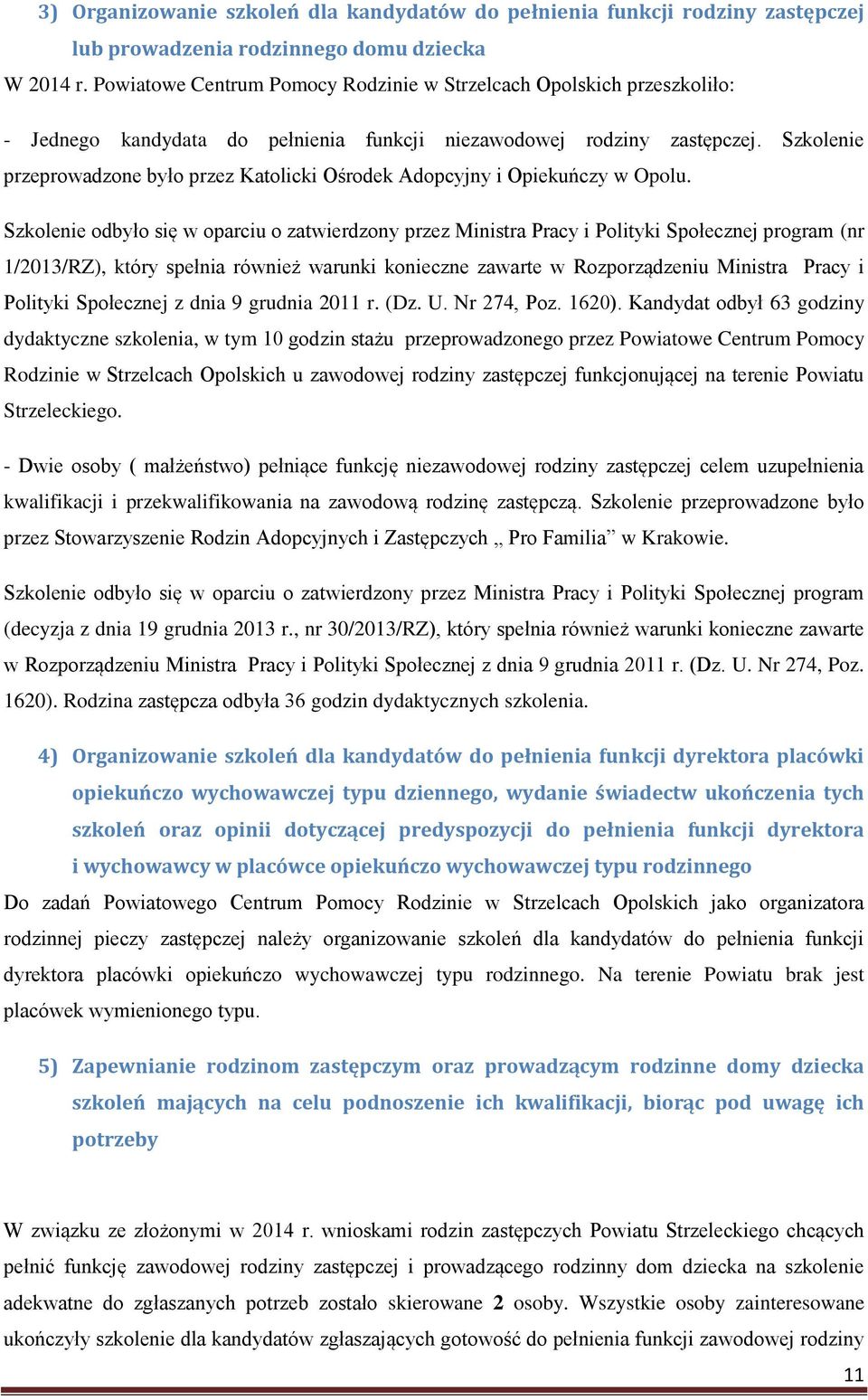 3) Organizowanie szkoleń dla kandydatów do pełnienia funkcji rodziny zastępczej lub prowadzenia rodzinnego domu dziecka

W 2014 r. Powiatowe Centrum Pomocy Rodzinie w Strzelcach Opolskich przeszkoliło:

- Jednego kandydata do pełnienia funkcji niezawodowej rodziny zastępczej. Szkolenie przeprowadzone było przez Katolicki Ośrodek Adopcyjny i Opiekuńczy w Opolu.

Szkolenie odbyło się w oparciu o zatwierdzony przez Ministra Pracy i Polityki Społecznej program (nr 1/2013/RZ), który spełnia również warunki konieczne zawarte w Rozporządzeniu Ministra Pracy i Polityki Społecznej z dnia 9 grudnia 2011 r. (Dz. U. Nr 274, Poz. 1620). Kandydat odbył 63 godziny dydaktyczne szkolenia, w tym 10 godzin stażu przeprowadzonego przez Powiatowe Centrum Pomocy Rodzinie w Strzelcach Opolskich u zawodowej rodziny zastępczej funkcjonującej na terenie Powiatu Strzeleckiego.

- Dwie osoby ( małżeństwo) pełniące funkcję niezawodowej rodziny zastępczej celem uzupełnienia kwalifikacji i przekwalifikowania na zawodową rodzinę zastępczą. Szkolenie przeprowadzone było przez Stowarzyszenie Rodzin Adopcyjnych i Zastępczych „ Pro Familia” w Krakowie.

Szkolenie odbyło się w oparciu o zatwierdzony przez Ministra Pracy i Polityki Społecznej program (decyzja z dnia 19 grudnia 2013 r., nr 30/2013/RZ), który spełnia również warunki konieczne zawarte w Rozporządzeniu Ministra Pracy i Polityki Społecznej z dnia 9 grudnia 2011 r. (Dz. U. Nr 274, Poz. 1620). Rodzina zastępcza odbyła 36 godzin dydaktycznych szkolenia.

4) Organizowanie szkoleń dla kandydatów do pełnienia funkcji dyrektora placówki opiekuńczo wychowawczej typu dziennego, wydanie świadectw ukończenia tych szkoleń oraz opinii dotyczącej predyspozycji do pełnienia funkcji dyrektora i wychowawcy w placówce opiekuńczo wychowawczej typu rodzinnego

Do zadań Powiatowego Centrum Pomocy Rodzinie w Strzelcach Opolskich jako organizatora rodzinnej pieczy zastępczej należy organizowanie szkoleń dla kandydatów do pełnienia funkcji dyrektora placówki opiekuńczo wychowawczej typu rodzinnego. Na terenie Powiatu brak jest placówek wymienionego typu.

5) Zapewnianie rodzinom zastępczym oraz prowadzącym rodzinne domy dziecka szkoleń mających na celu podnoszenie ich kwalifikacji, biorąc pod uwagę ich potrzeby

W związku ze złożonymi w 2014 r. wnioskami rodzin zastępczych Powiatu Strzeleckiego chcących pełnić funkcję zawodowej rodziny zastępczej i prowadzącego rodzinny dom dziecka na szkolenie adekwatne do zgłaszanych potrzeb zostało skierowane 2 osoby. Wszystkie osoby zainteresowane ukończyły szkolenie dla kandydatów zgłaszających gotowość do pełnienia funkcji zawodowej rodziny

11